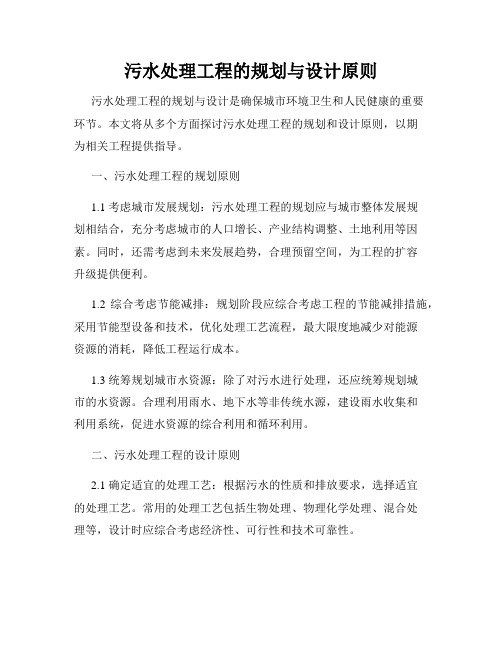 污水处理工程的规划与设计原则

污水处理工程的规划与设计是确保城市环境卫生和人民健康的重要环节。本文将从多个方面探讨污水处理工程的规划和设计原则，以期为相关工程提供指导。

一、污水处理工程的规划原则

1.1 考虑城市发展规划：污水处理工程的规划应与城市整体发展规划相结合，充分考虑城市的人口增长、产业结构调整、土地利用等因素。同时，还需考虑到未来发展趋势，合理预留空间，为工程的扩容升级提供便利。

1.2 综合考虑节能减排：规划阶段应综合考虑工程的节能减排措施，采用节能型设备和技术，优化处理工艺流程，最大限度地减少对能源资源的消耗，降低工程运行成本。

1.3 统筹规划城市水资源：除了对污水进行处理，还应统筹规划城市的水资源。合理利用雨水、地下水等非传统水源，建设雨水收集和利用系统，促进水资源的综合利用和循环利用。

二、污水处理工程的设计原则

2.1 确定适宜的处理工艺：根据污水的性质和排放要求，选择适宜的处理工艺。常用的处理工艺包括生物处理、物理化学处理、混合处理等，设计时应综合考虑经济性、可行性和技术可靠性。